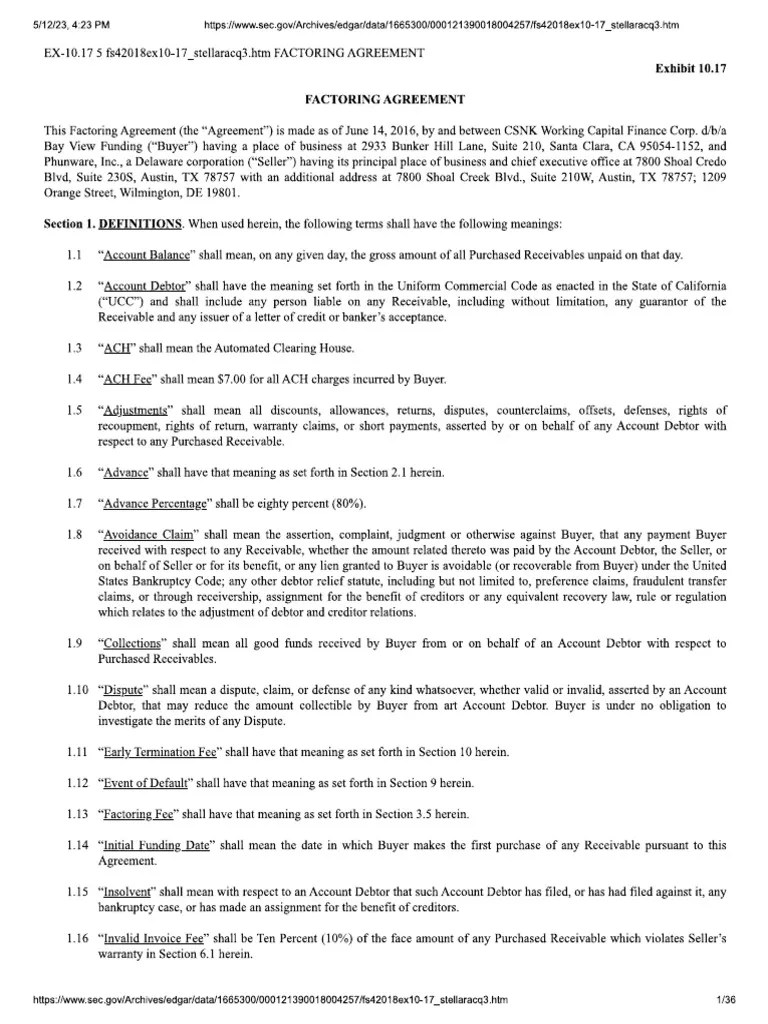 5/12/23, 4:23 PM https://www.sec.gov/Archives/edgar/data/1665300/000121390018004257/fs42018ex10-17_stellaracq3.htm

EX-10.17 5 fs42018ex10-17_stellaracq3.htm FACTORING AGREEMENT

Exhibit 10.17

FACTORING AGREEMENT

This Factoring Agreement (the "Agreement") is made as of June 14, 2016, by and between CSNK Working Capital Finance Corp. d/b/a Bay View Funding ("Buyer") having a place of business at 2933 Bunker Hill Lane, Suite 210, Santa Clara, CA 95054-1152, and Phunware, Inc., a Delaware corporation ("Seller") having its principal place of business and chief executive office at 7800 Shoal Credo Blvd, Suite 230S, Austin, TX 78757 with an additional address at 7800 Shoal Creek Blvd., Suite 210W, Austin, TX 78757; 1209 Orange Street, Wilmington, DE 19801.

Section 1. DEFINITIONS. When used herein, the following terms shall have the following meanings:

1.1 "Account Balance" shall mean, on any given day, the gross amount of all Purchased Receivables unpaid on that day.

1.2 "Account Debtor" shall have the meaning set forth in the Uniform Commercial Code as enacted in the State of California ("UCC") and shall include any person liable on any Receivable, including without limitation, any guarantor of the Receivable and any issuer of a letter of credit or banker's acceptance.

1.3 "ACH" shall mean the Automated Clearing House.

1.4 "ACH Fee" shall mean $7.00 for all ACH charges incurred by Buyer.

1.5 "Adjustments" shall mean all discounts, allowances, returns, disputes, counterclaims, offsets, defenses, rights of recoupment, rights of return, warranty claims, or short payments, asserted by or on behalf of any Account Debtor with respect to any Purchased Receivable.

1.6 "Advance" shall have that meaning as set forth in Section 2.1 herein.

1.7 "Advance Percentage" shall be eighty percent (80%).

1.8 "Avoidance Claim" shall mean the assertion, complaint, judgment or otherwise against Buyer, that any payment Buyer received with respect to any Receivable, whether the amount related thereto was paid by the Account Debtor, the Seller, or on behalf of Seller or for its benefit, or any lien granted to Buyer is avoidable (or recoverable from Buyer) under the United States Bankruptcy Code; any other debtor relief statute, including but not limited to, preference claims, fraudulent transfer claims, or through receivership, assignment for the benefit of creditors or any equivalent recovery law, rule or regulation which relates to the adjustment of debtor and creditor relations.

1.9 "Collections" shall mean all good funds received by Buyer from or on behalf of an Account Debtor with respect to Purchased Receivables.

1.10 "Dispute" shall mean a dispute, claim, or defense of any kind whatsoever, whether valid or invalid, asserted by an Account Debtor, that may reduce the amount collectible by Buyer from art Account Debtor. Buyer is under no obligation to investigate the merits of any Dispute.

1.11 "Early Termination Fee" shall have that meaning as set forth in Section 10 herein.

1.12 "Event of Default" shall have that meaning as set forth in Section 9 herein.

1.13 "Factoring Fee" shall have that meaning as set forth in Section 3.5 herein.

1.14 "Initial Funding Date" shall mean the date in which Buyer makes the first purchase of any Receivable pursuant to this Agreement.

1.15 "Insolvent" shall mean with respect to an Account Debtor that such Account Debtor has filed, or has had filed against it, any bankruptcy case, or has made an assignment for the benefit of creditors.

1.16 "Invalid Invoice Fee" shall be Ten Percent (10%) of the face amount of any Purchased Receivable which violates Seller's warranty in Section 6.1 herein.

https://www.sec.gov/Archives/edgar/data/1665300/000121390018004257/fs42018ex10-17_stellaracq3.htm 1/36